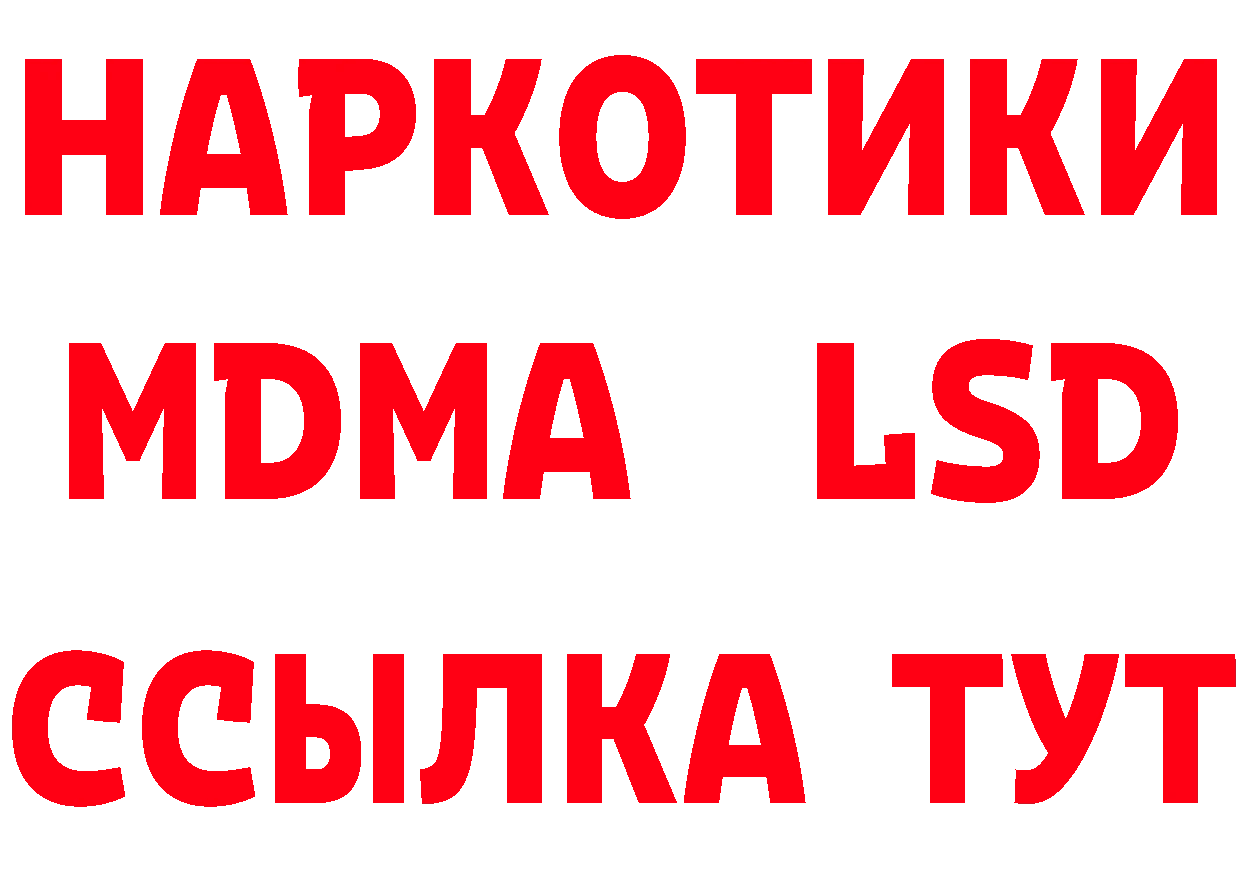 НАРКОТИКИ
MDMA LSD
ССЫЛКА ТУТ